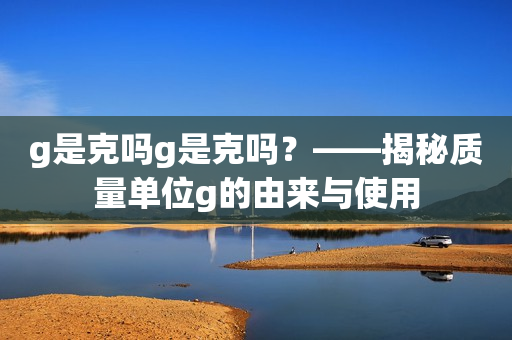 g是克吗g是克吗？——揭秘质量单位g的由来与使用